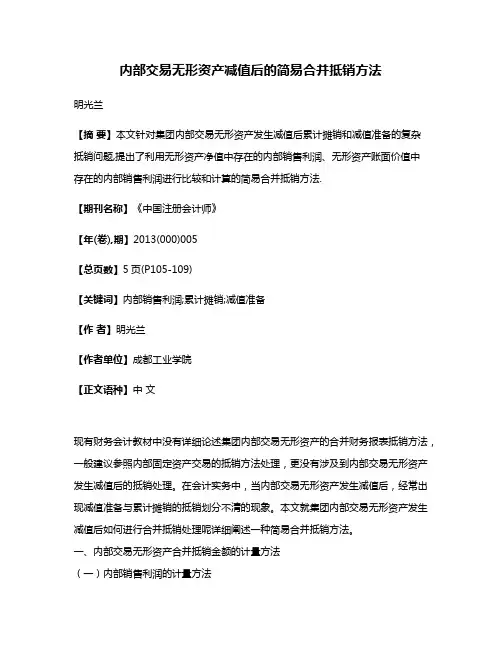 内部交易无形资产减值后的简易合并抵销方法

明光兰

【摘 要】本文针对集团内部交易无形资产发生减值后累计摊销和减值准备的复杂抵销问题,提出了利用无形资产净值中存在的内部销售利润、无形资产账面价值中存在的内部销售利润进行比较和计算的简易合并抵销方法.

【期刊名称】《中国注册会计师》

【年(卷),期】2013(000)005

【总页数】5页(P105-109)

【关键词】内部销售利润;累计摊销;减值准备

【作 者】明光兰

【作者单位】成都工业学院

【正文语种】中 文

现有财务会计教材中没有详细论述集团内部交易无形资产的合并财务报表抵销方法,一般建议参照内部固定资产交易的抵销方法处理,更没有涉及到内部交易无形资产发生减值后的抵销处理。在会计实务中,当内部交易无形资产发生减值后,经常出现减值准备与累计摊销的抵销划分不清的现象。本文就集团内部交易无形资产发生减值后如何进行合并抵销处理呢详细阐述一种简易合并抵销方法。
一、内部交易无形资产合并抵销金额的计量方法
(一)内部销售利润的计量方法